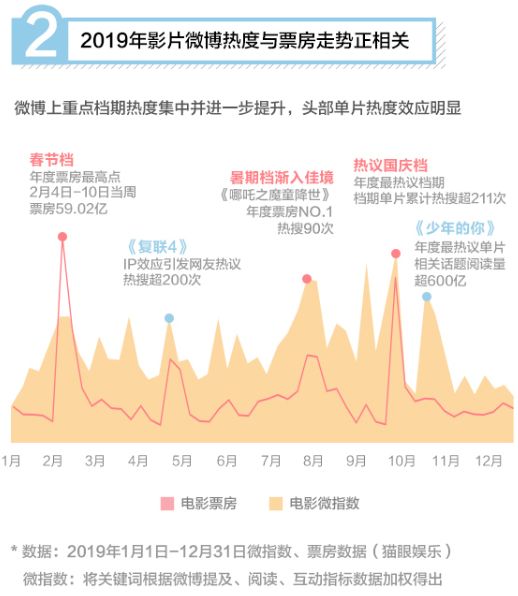 2 2019年影片微博热度与票房走势正相关

微博上重点档期热度集中并进一步提升，头部单片热度效应明显

春节档
年度票房最高点
2月4日-10日当周
票房59.02亿

《复联4》
IP效应引发网友热议
热搜超200次

暑期档渐入佳境
《哪吒之魔童降世》
年度票房NO.1
热搜90次

热议国庆档
年度最热议档期
档期单片累计热搜超211次

《少年的你》
年度最热议单片
相关话题阅读量
超600亿

1月 2月 3月 4月 5月 6月 7月 8月 9月 10月 11月 12月

电影票房 电影微指数

* 数据：2019年1月1日-12月31日微指数、票房数据（猫眼娱乐）
微指数：将关键词根据微博提及、阅读、互动指标数据加权得出